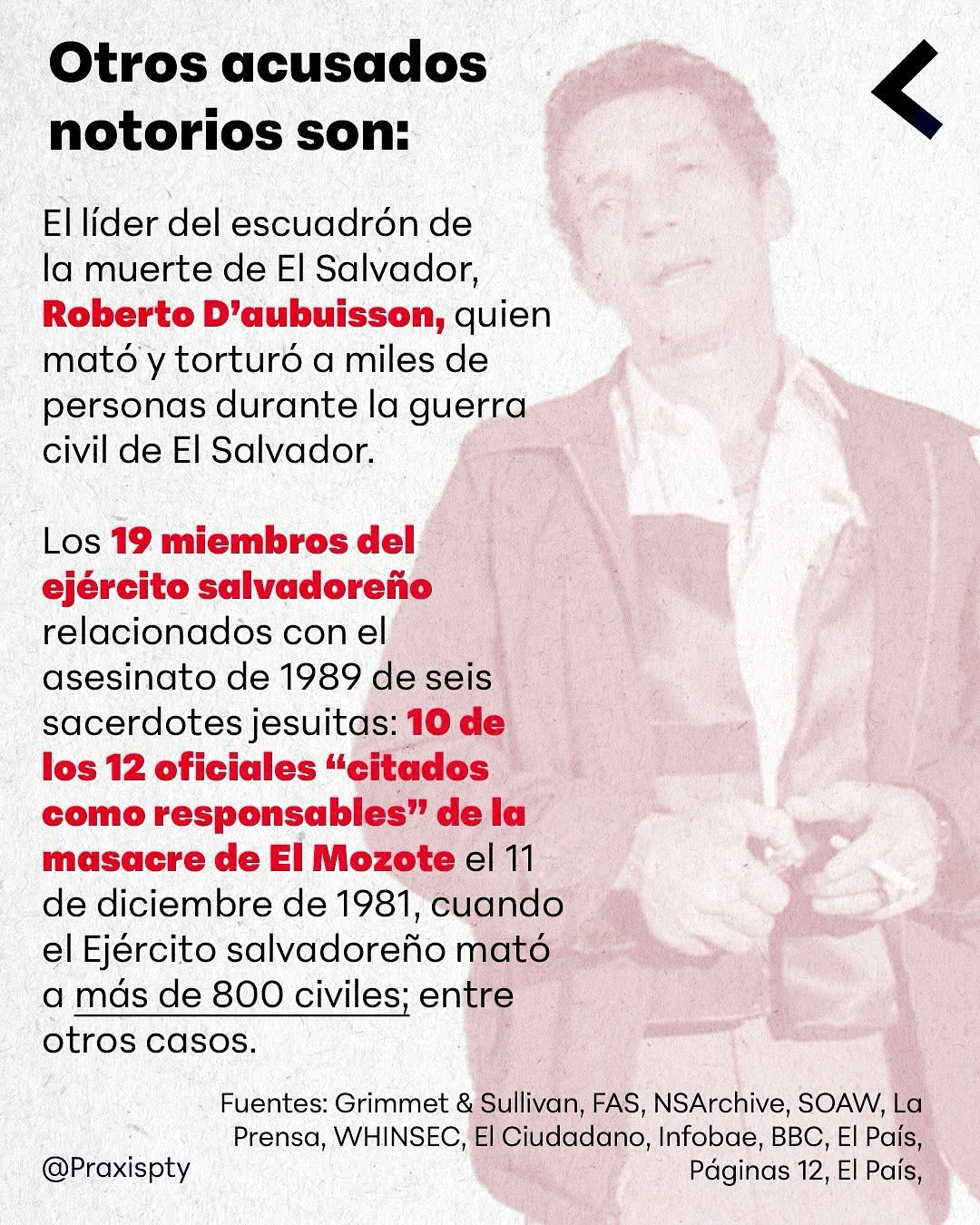 Otros acusados notorios son:

El líder del escuadrón de la muerte de El Salvador, Roberto D'aubuisson, quien mató y torturó a miles de personas durante la guerra civil de El Salvador.

Los 19 miembros del ejército salvadoreño relacionados con el asesinato de 1989 de seis sacerdotes jesuitas: 10 de los 12 oficiales "citados como responsables" de la masacre de El Mozote el 11 de diciembre de 1981, cuando el Ejército salvadoreño mató a más de 800 civiles; entre otros casos.

Fuentes: Grimmet & Sullivan, FAS, NSArchive, SOAW, La Prensa, WHINSEC, El Ciudadano, Infobae, BBC, El País, Páginas 12, El País,

@Praxispty